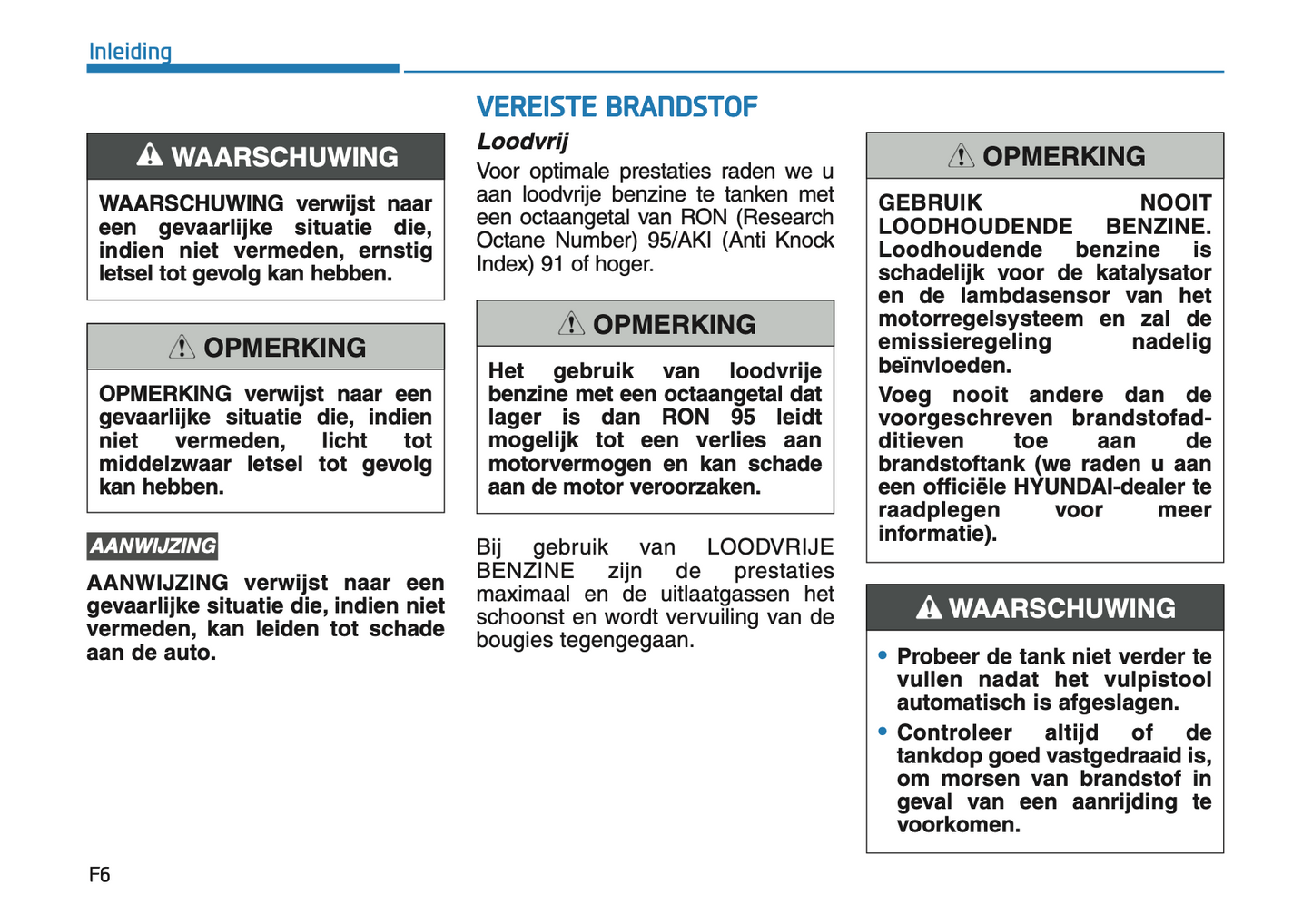 Inleiding

WAARSCHUWING

WAARSCHUWING verwijst naar een gevaarlijke situatie die, indien niet vermeden, ernstig letsel tot gevolg kan hebben.

OPMERKING

OPMERKING verwijst naar een gevaarlijke situatie die, indien niet vermeden, licht tot middelzwaar letsel tot gevolg kan hebben.

AANWIJZING

AANWIJZING verwijst naar een gevaarlijke situatie die, indien niet vermeden, kan leiden tot schade aan de auto.

VEREISTE BRANDSTOF

Loodvrij

Voor optimale prestaties raden we u aan loodvrije benzine te tanken met een octaangetal van RON (Research Octane Number) 95/AKI (Anti Knock Index) 91 of hoger.

OPMERKING

Het gebruik van loodvrije benzine met een octaangetal dat lager is dan RON 95 leidt mogelijk tot een verlies aan motorvermogen en kan schade aan de motor veroorzaken.

Bij gebruik van LOODVRIJE BENZINE zijn de prestaties maximaal en de uitlaatgassen het schoonst en wordt vervuiling van de bougies tegengegaan.

OPMERKING

GEBRUIK NOOIT LOODHOUDENDE BENZINE. Loodhoudende benzine is schadelijk voor de katalysator en de lambdasensor van het motorregelsysteem en zal de emissieregeling nadelig beïnvloeden.

Voeg nooit andere dan de voorgeschreven brandstofadditieven toe aan de brandstoftank (we raden u aan een officiële HYUNDAI-dealer te raadplegen voor meer informatie).

WAARSCHUWING

• Probeer de tank niet verder te vullen nadat het vulpistool automatisch is afgeslagen.
• Controleer altijd of de tankdop goed vastgedraaid is, om morsen van brandstof in geval van een aanrijding te voorkomen.

F6